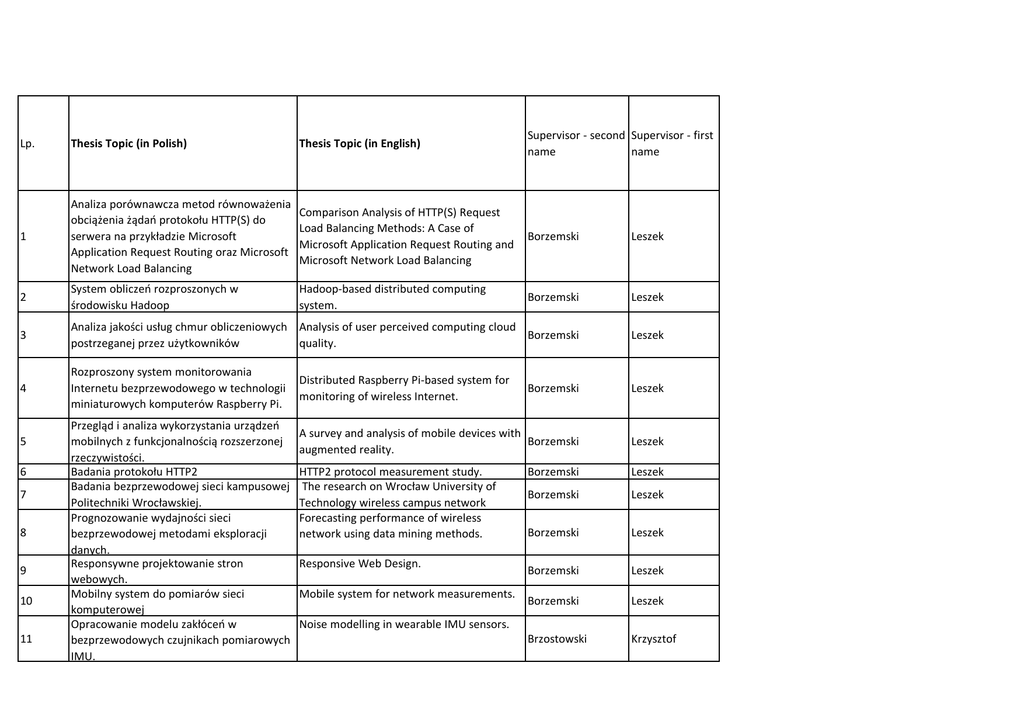 | Lp. | Thesis Topic (in Polish) | Thesis Topic (in English) | Supervisor - second name | Supervisor - first name |
|---|---|---|---|---|
| 1 | Analiza porównawcza metod równoważenia obciążenia żądań protokołu HTTP(S) do serwera na przykładzie Microsoft Application Request Routing oraz Microsoft Network Load Balancing | Comparison Analysis of HTTP(S) Request Load Balancing Methods: A Case of Microsoft Application Request Routing and Microsoft Network Load Balancing | Borzemski | Leszek |
| 2 | System obliczeń rozproszonych w środowisku Hadoop | Hadoop-based distributed computing system. | Borzemski | Leszek |
| 3 | Analiza jakości usług chmur obliczeniowych postrzeganej przez użytkowników | Analysis of user perceived computing cloud quality. | Borzemski | Leszek |
| 4 | Rozproszony system monitorowania Internetu bezprzewodowego w technologii miniaturowych komputerów Raspberry Pi. | Distributed Raspberry Pi-based system for monitoring of wireless Internet. | Borzemski | Leszek |
| 5 | Przegląd i analiza wykorzystania urządzeń mobilnych z funkcjonalnością rozszerzonej rzeczywistości. | A survey and analysis of mobile devices with augmented reality. | Borzemski | Leszek |
| 6 | Badania protokołu HTTP2 | HTTP2 protocol measurement study. | Borzemski | Leszek |
| 7 | Badania bezprzewodowej sieci kampusowej Politechniki Wrocławskiej. | The research on Wrocław University of Technology wireless campus network | Borzemski | Leszek |
| 8 | Prognozowanie wydajności sieci bezprzewodowej metodami eksploracji danych. | Forecasting performance of wireless network using data mining methods. | Borzemski | Leszek |
| 9 | Responsywne projektowanie stron webowych. | Responsive Web Design. | Borzemski | Leszek |
| 10 | Mobilny system do pomiarów sieci komputerowej | Mobile system for network measurements. | Borzemski | Leszek |
| 11 | Opracowanie modelu zakłóceń w bezprzewodowych czujnikach pomiarowych IMU. | Noise modelling in wearable IMU sensors. | Brzostowski | Krzysztof |